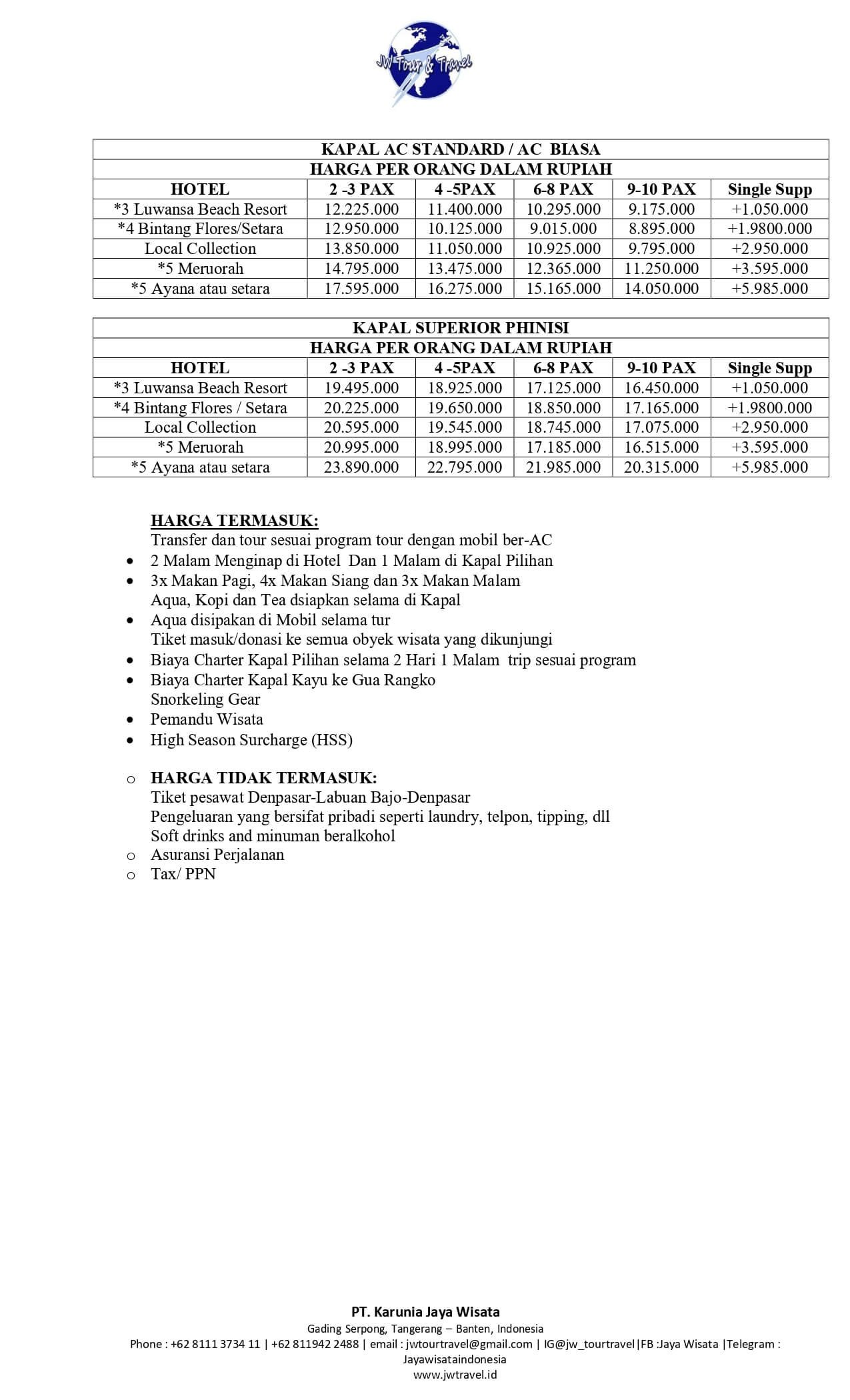 JW Tour & Travel

KAPAL AC STANDARD / AC BIASA
HARGA PER ORANG DALAM RUPIAH

| HOTEL | 2 -3 PAX | 4 -5PAX | 6-8 PAX | 9-10 PAX | Single Supp |
|---|---|---|---|---|---|
| *3 Luwansa Beach Resort | 12.225.000 | 11.400.000 | 10.295.000 | 9.175.000 | +1.050.000 |
| *4 Bintang Flores/Setara | 12.950.000 | 10.125.000 | 9.015.000 | 8.895.000 | +1.9800.000 |
| Local Collection | 13.850.000 | 11.050.000 | 10.925.000 | 9.795.000 | +2.950.000 |
| *5 Meruorah | 14.795.000 | 13.475.000 | 12.365.000 | 11.250.000 | +3.595.000 |
| *5 Ayana atau setara | 17.595.000 | 16.275.000 | 15.165.000 | 14.050.000 | +5.985.000 |

KAPAL SUPERIOR PHINISI
HARGA PER ORANG DALAM RUPIAH

| HOTEL | 2 -3 PAX | 4 -5PAX | 6-8 PAX | 9-10 PAX | Single Supp |
|---|---|---|---|---|---|
| *3 Luwansa Beach Resort | 19.495.000 | 18.925.000 | 17.125.000 | 16.450.000 | +1.050.000 |
| *4 Bintang Flores / Setara | 20.225.000 | 19.650.000 | 18.850.000 | 17.165.000 | +1.9800.000 |
| Local Collection | 20.595.000 | 19.545.000 | 18.745.000 | 17.075.000 | +2.950.000 |
| *5 Meruorah | 20.995.000 | 18.995.000 | 17.185.000 | 16.515.000 | +3.595.000 |
| *5 Ayana atau setara | 23.890.000 | 22.795.000 | 21.985.000 | 20.315.000 | +5.985.000 |

HARGA TERMASUK:
Transfer dan tour sesuai program tour dengan mobil ber-AC
• 2 Malam Menginap di Hotel Dan 1 Malam di Kapal Pilihan
• 3x Makan Pagi, 4x Makan Siang dan 3x Makan Malam
Aqua, Kopi dan Tea dsiapkan selama di Kapal
• Aqua disipakan di Mobil selama tur
Tiket masuk/donasi ke semua obyek wisata yang dikunjungi
• Biaya Charter Kapal Pilihan selama 2 Hari 1 Malam trip sesuai program
• Biaya Charter Kapal Kayu ke Gua Rangko
Snorkeling Gear
• Pemandu Wisata
• High Season Surcharge (HSS)

o HARGA TIDAK TERMASUK:
Tiket pesawat Denpasar-Labuan Bajo-Denpasar
Pengeluaran yang bersifat pribadi seperti laundry, telpon, tipping, dll
Soft drinks and minuman beralkohol
o Asuransi Perjalanan
o Tax/ PPN

PT. Karunia Jaya Wisata
Gading Serpong, Tangerang – Banten, Indonesia
Phone : +62 8111 3734 11 | +62 811942 2488 | email : jwtourtravel@gmail.com | IG@jw_tourtravel|FB :Jaya Wisata |Telegram : Jayawisataindonesia
www.jwtravel.id